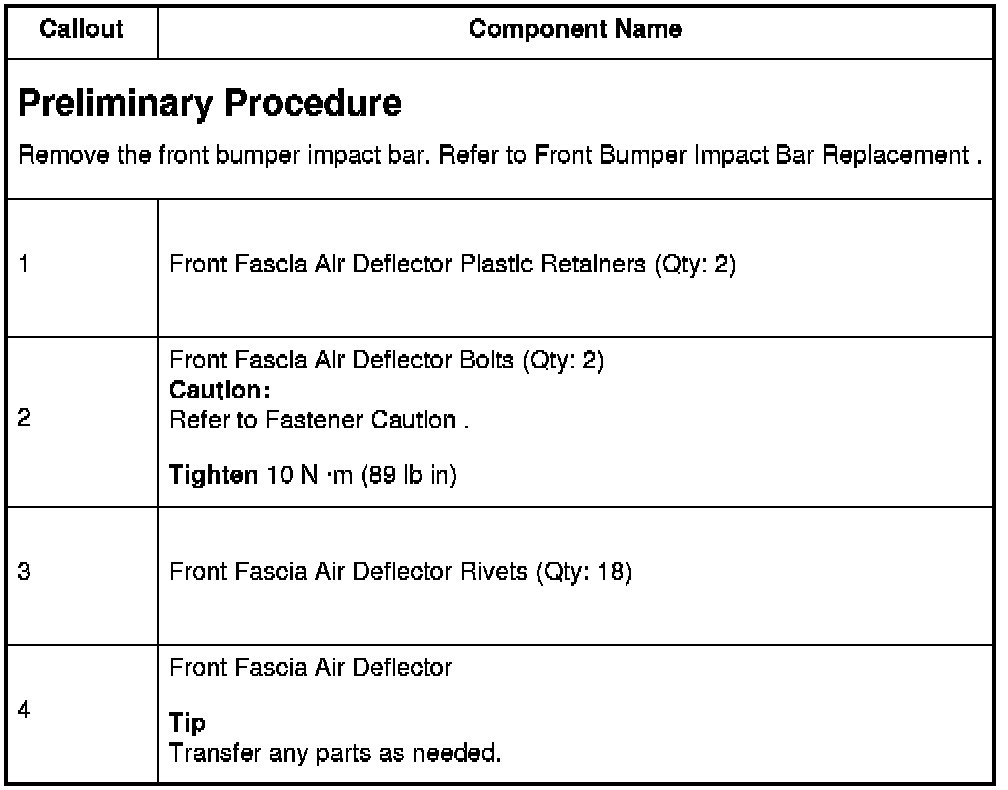 | Callout | Component Name |
|---|---|
| **Preliminary Procedure** Remove the front bumper impact bar. Refer to Front Bumper Impact Bar Replacement . | |
| 1 | Front Fascia Air Deflector Plastic Retainers (Qty: 2) |
| 2 | Front Fascia Air Deflector Bolts (Qty: 2) **Caution:** Refer to Fastener Caution . **Tighten** 10 N ·m (89 lb in) |
| 3 | Front Fascia Air Deflector Rivets (Qty: 18) |
| 4 | Front Fascia Air Deflector **Tip** Transfer any parts as needed. |